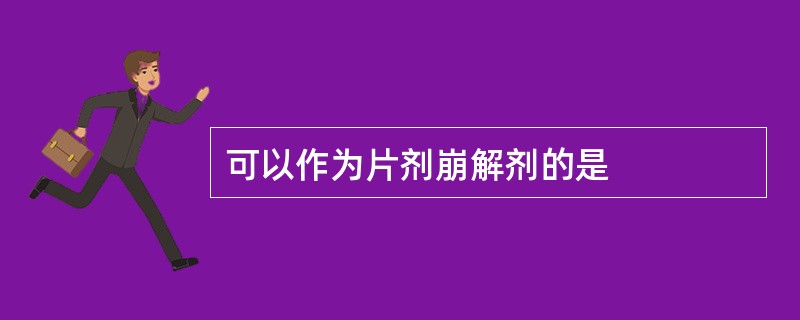 可以作为片剂崩解剂的是